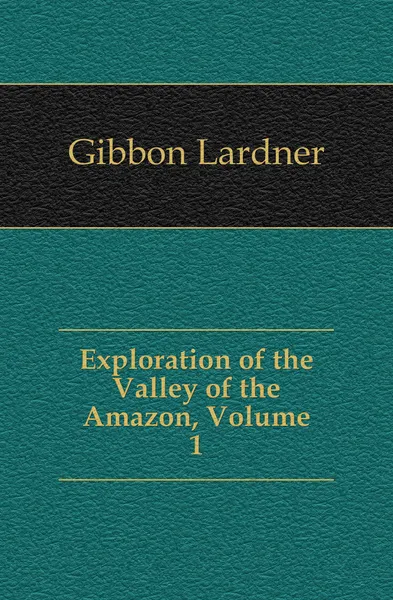 Gibbon Lardner

Exploration of the Valley of the Amazon, Volume 1